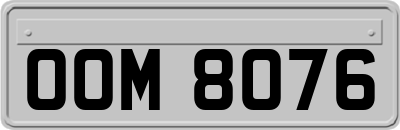 OOM 8076